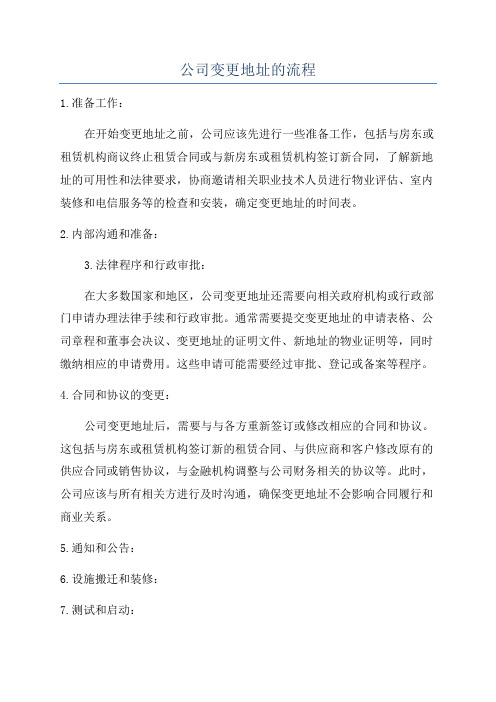 公司变更地址的流程

1.准备工作：

在开始变更地址之前，公司应该先进行一些准备工作，包括与房东或租赁机构商议终止租赁合同或与新房东或租赁机构签订新合同，了解新地址的可用性和法律要求，协商邀请相关职业技术人员进行物业评估、室内装修和电信服务等的检查和安装，确定变更地址的时间表。

2.内部沟通和准备：

3.法律程序和行政审批：

在大多数国家和地区，公司变更地址还需要向相关政府机构或行政部门申请办理法律手续和行政审批。通常需要提交变更地址的申请表格、公司章程和董事会决议、变更地址的证明文件、新地址的物业证明等，同时缴纳相应的申请费用。这些申请可能需要经过审批、登记或备案等程序。

4.合同和协议的变更：

公司变更地址后，需要与与各方重新签订或修改相应的合同和协议。这包括与房东或租赁机构签订新的租赁合同、与供应商和客户修改原有的供应合同或销售协议，与金融机构调整与公司财务相关的协议等。此时，公司应该与所有相关方进行及时沟通，确保变更地址不会影响合同履行和商业关系。

5.通知和公告：

6.设施搬迁和装修：

7.测试和启动：